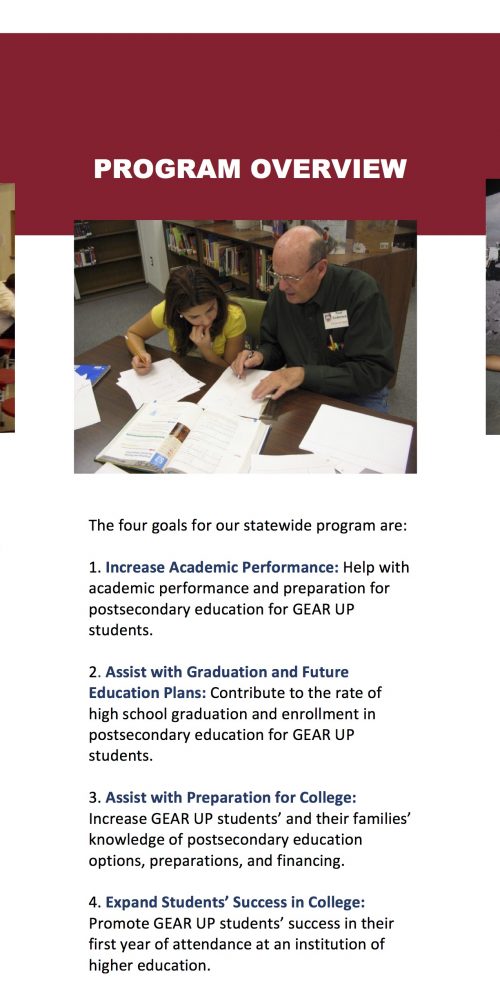 PROGRAM OVERVIEW

The four goals for our statewide program are:

1. Increase Academic Performance: Help with academic performance and preparation for postsecondary education for GEAR UP students.

2. Assist with Graduation and Future Education Plans: Contribute to the rate of high school graduation and enrollment in postsecondary education for GEAR UP students.

3. Assist with Preparation for College: Increase GEAR UP students' and their families' knowledge of postsecondary education options, preparations, and financing.

4. Expand Students' Success in College: Promote GEAR UP students' success in their first year of attendance at an institution of higher education.